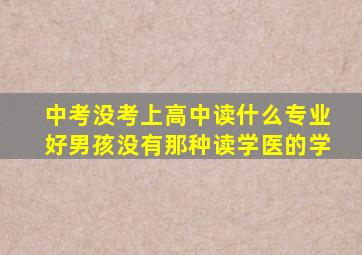 中考没考上高中读什么专业好男孩没有那种读学医的学